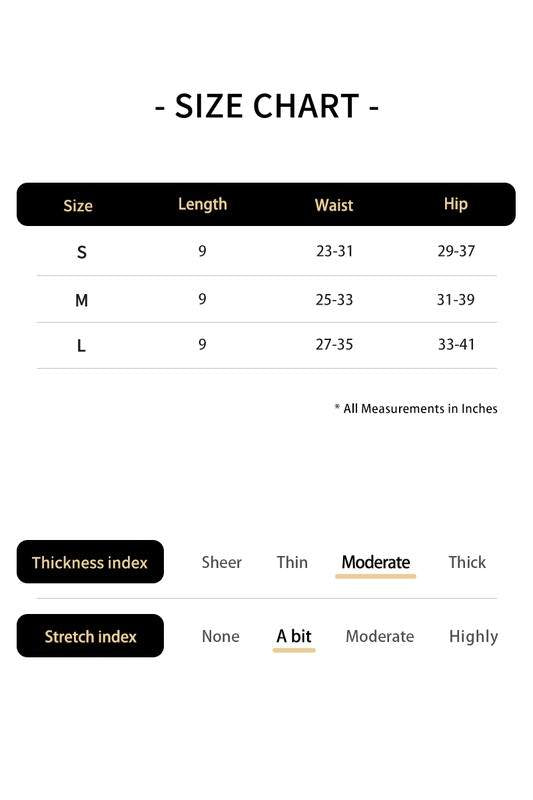 - SIZE CHART -

| Size | Length | Waist | Hip |
|---|---|---|---|
| S | 9 | 23-31 | 29-37 |
| M | 9 | 25-33 | 31-39 |
| L | 9 | 27-35 | 33-41 |

* All Measurements in Inches

Thickness index Sheer Thin Moderate Thick

Stretch index None A bit Moderate Highly